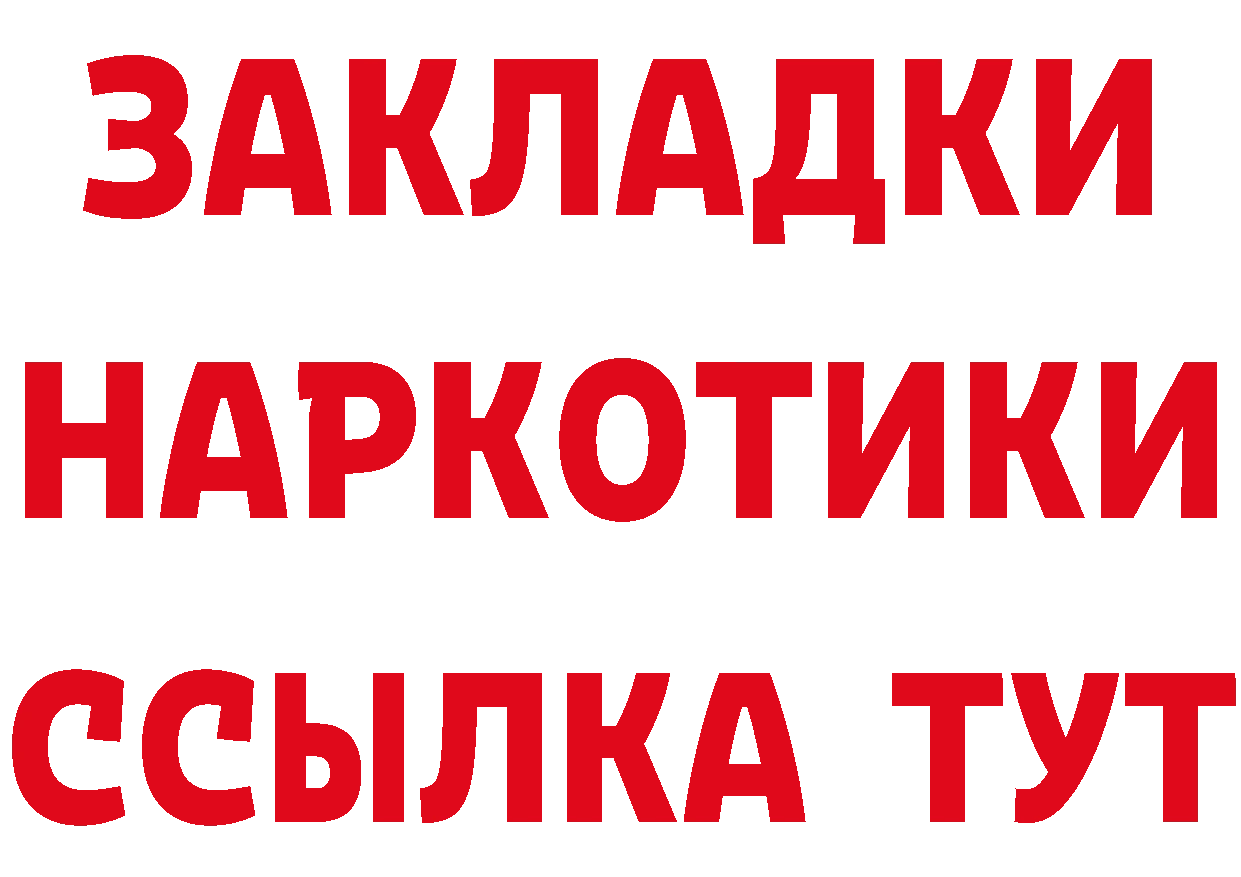 ЗАКЛАДКИ НАРКОТИКИ ССЫЛКА ТУТ